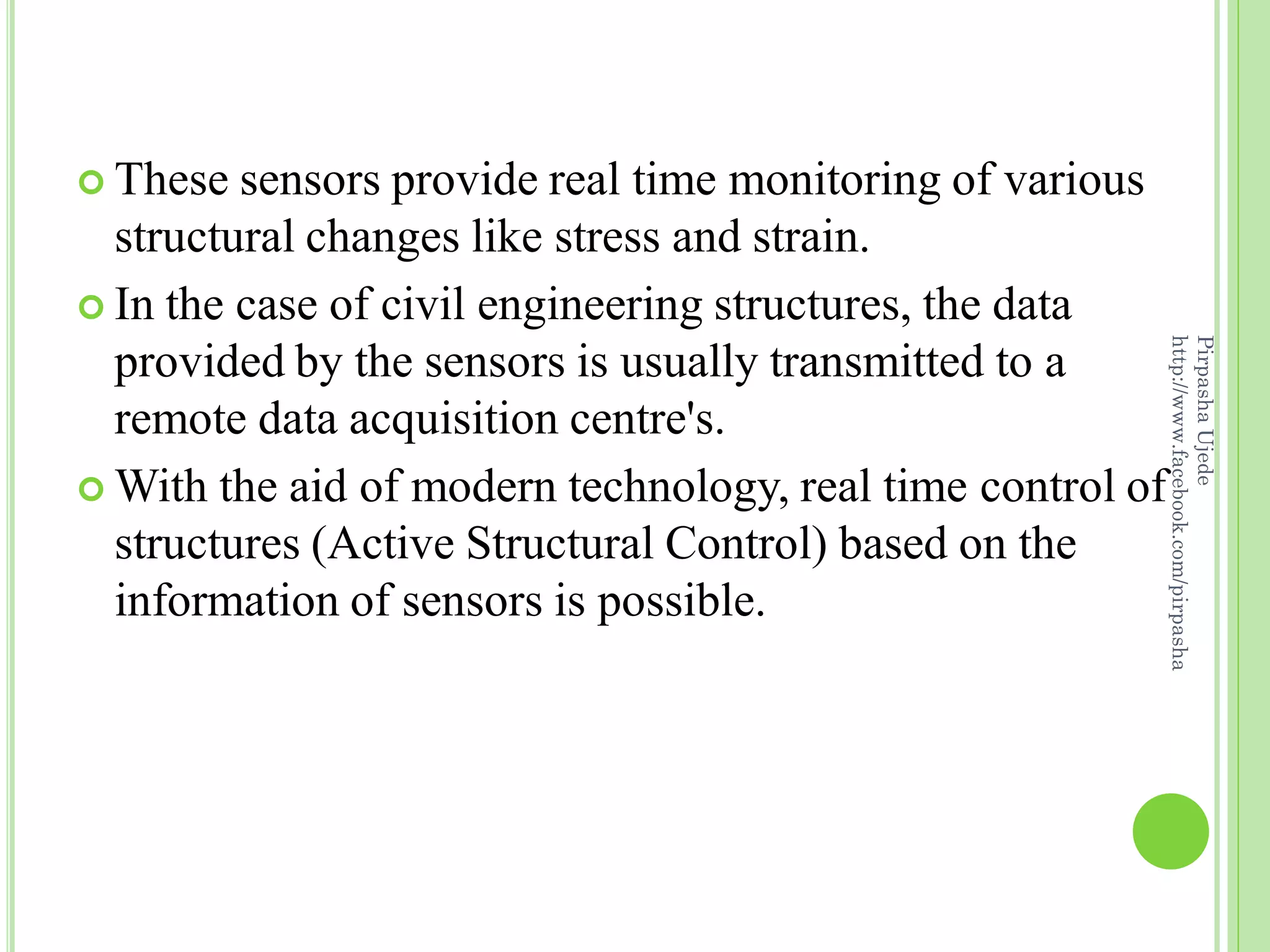 These sensors provide real time monitoring of various structural changes like stress and strain.

In the case of civil engineering structures, the data provided by the sensors is usually transmitted to a remote data acquisition centre's.

With the aid of modern technology, real time control of structures (Active Structural Control) based on the information of sensors is possible.

Pirpasha Ujede
http://www.facebook.com/pirpasha